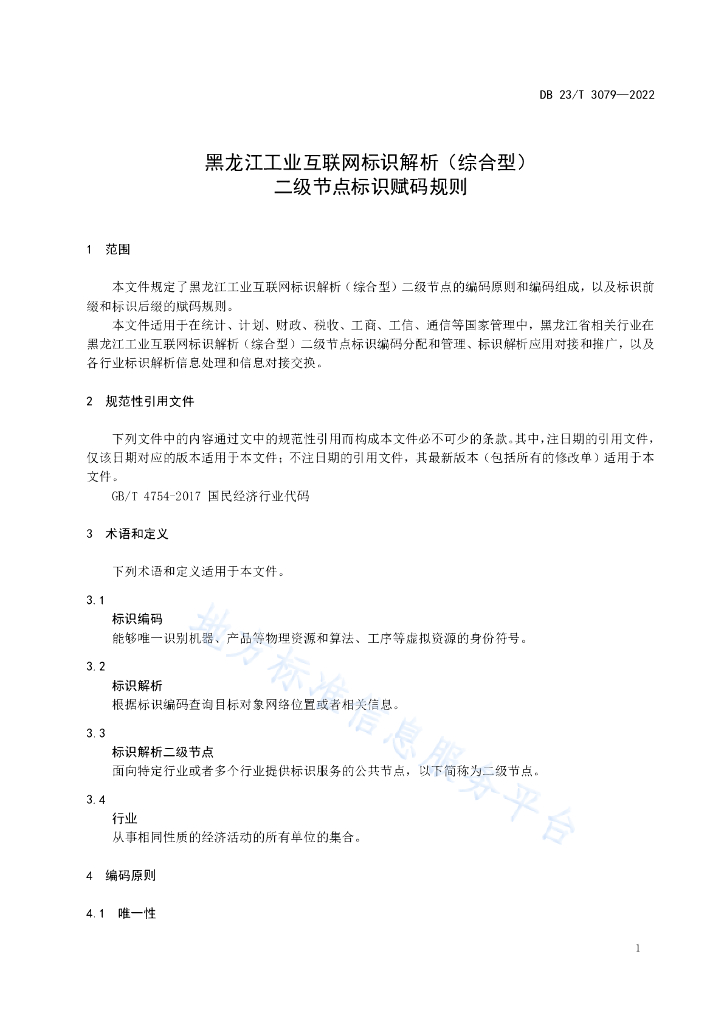 DB 23/T 3079—2022

黑龙江工业互联网标识解析（综合型）
二级节点标识赋码规则

1 范围

本文件规定了黑龙江工业互联网标识解析（综合型）二级节点的编码原则和编码组成，以及标识前缀和标识后缀的赋码规则。

本文件适用于在统计、计划、财政、税收、工商、工信、通信等国家管理中，黑龙江省相关行业在黑龙江工业互联网标识解析（综合型）二级节点标识编码分配和管理、标识解析应用对接和推广，以及各行业标识解析信息处理和信息对接交换。

2 规范性引用文件

下列文件中的内容通过文中的规范性引用而构成本文件必不可少的条款。其中，注日期的引用文件，仅该日期对应的版本适用于本文件；不注日期的引用文件，其最新版本（包括所有的修改单）适用于本文件。

GB/T 4754-2017 国民经济行业代码

3 术语和定义

下列术语和定义适用于本文件。

3.1
标识编码
能够唯一识别机器、产品等物理资源和算法、工序等虚拟资源的身份符号。

3.2
标识解析
根据标识编码查询目标对象网络位置或者相关信息。

3.3
标识解析二级节点
面向特定行业或者多个行业提供标识服务的公共节点，以下简称为二级节点。

3.4
行业
从事相同性质的经济活动的所有单位的集合。

4 编码原则

4.1 唯一性

地方标准信息服务平台

1